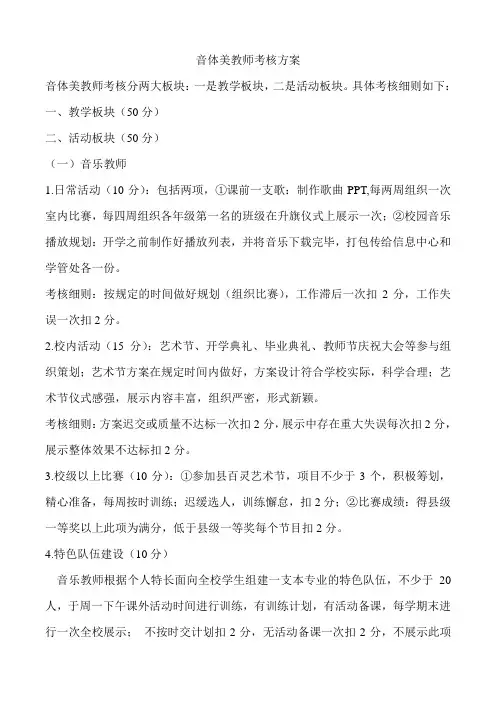 音体美教师考核方案

音体美教师考核分两大板块：一是教学板块，二是活动板块。具体考核细则如下：

一、教学板块（50 分）

二、活动板块（50 分）

（一）音乐教师

1.日常活动（10 分）：包括两项，①课前一支歌：制作歌曲 PPT,每两周组织一次室内比赛，每四周组织各年级第一名的班级在升旗仪式上展示一次；②校园音乐播放规划：开学之前制作好播放列表，并将音乐下载完毕，打包传给信息中心和学管处各一份。

考核细则：按规定的时间做好规划（组织比赛），工作滞后一次扣 2 分，工作失误一次扣 2 分。

2.校内活动（15 分）：艺术节、开学典礼、毕业典礼、教师节庆祝大会等参与组织策划；艺术节方案在规定时间内做好，方案设计符合学校实际，科学合理；艺术节仪式感强，展示内容丰富，组织严密，形式新颖。

考核细则：方案迟交或质量不达标一次扣 2 分，展示中存在重大失误每次扣 2 分，展示整体效果不达标扣 2 分。

3.校级以上比赛（10 分）：①参加县百灵艺术节，项目不少于 3 个，积极筹划，精心准备，每周按时训练；迟缓选人，训练懈怠，扣 2 分；②比赛成绩：得县级一等奖以上此项为满分，低于县级一等奖每个节目扣 2 分。

4.特色队伍建设（10 分）

音乐教师根据个人特长面向全校学生组建一支本专业的特色队伍，不少于 20 人，于周一下午课外活动时间进行训练，有训练计划，有活动备课，每学期末进行一次全校展示； 不按时交计划扣 2 分，无活动备课一次扣 2 分，不展示此项